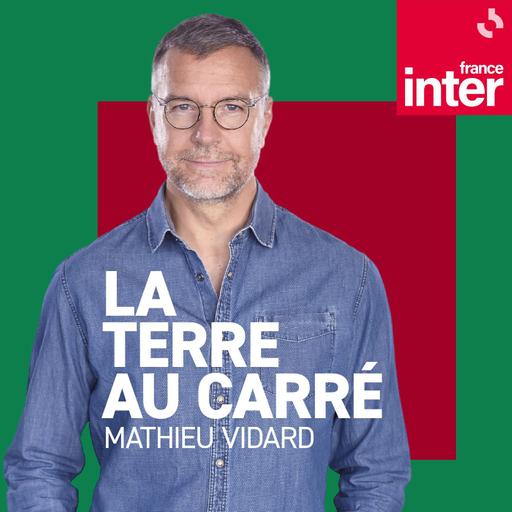 france
inter

LA
TERRE
AU CARRÉ
MATHIEU VIDARD